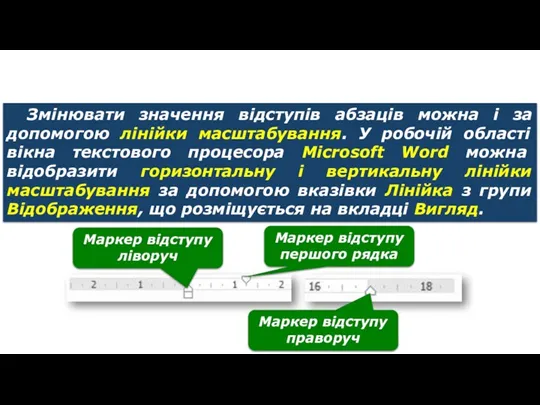 Змінювати значення відступів абзаців можна і за допомогою лінійки масштабування. У робочій області вікна текстового процесора Microsoft Word можна відобразити горизонтальну і вертикальну лінійки масштабування за допомогою вказівки Лінійка з групи Відображення, що розміщується на вкладці Вигляд.

Маркер відступу ліворуч

Маркер відступу першого рядка

2 1 1 2

16 18

Маркер відступу праворуч